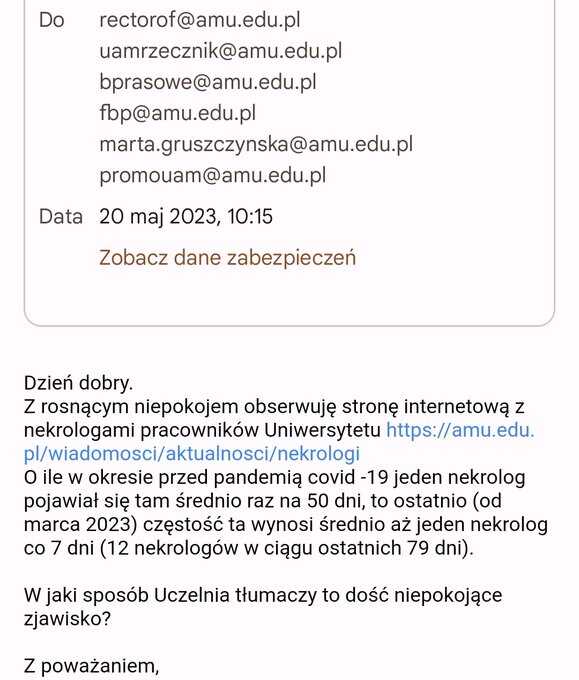 Do rectorof@amu.edu.pl
uamrzecznik@amu.edu.pl
bprasowe@amu.edu.pl
fbp@amu.edu.pl
marta.gruszczynska@amu.edu.pl
promouam@amu.edu.pl

Data 20 maj 2023, 10:15

Zobacz dane zabezpieczeń

Dzień dobry.
Z rosnącym niepokojem obserwuję stronę internetową z nekrologami pracowników Uniwersytetu https://amu.edu.pl/wiadomosci/aktualnosci/nekrologi
O ile w okresie przed pandemią covid -19 jeden nekrolog pojawiał się tam średnio raz na 50 dni, to ostatnio (od marca 2023) częstość ta wynosi średnio aż jeden nekrolog co 7 dni (12 nekrologów w ciągu ostatnich 79 dni).

W jaki sposób Uczelnia tłumaczy to dość niepokojące zjawisko?

Z poważaniem,